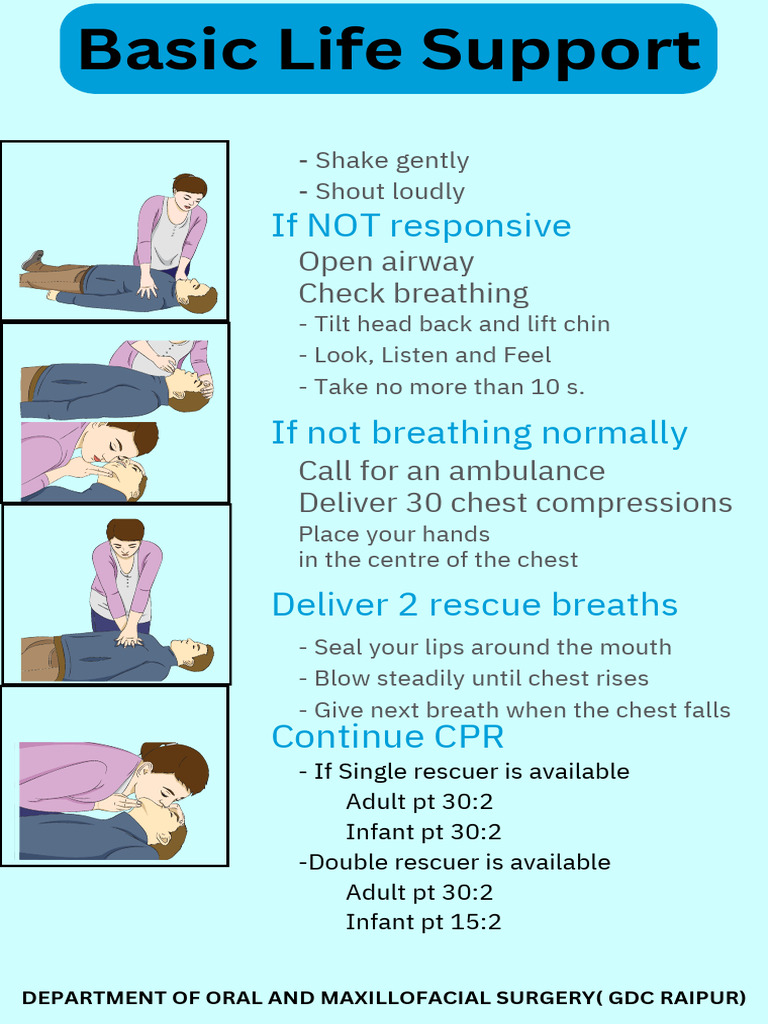 Basic Life Support

- Shake gently
- Shout loudly

If NOT responsive

Open airway
Check breathing
- Tilt head back and lift chin
- Look, Listen and Feel
- Take no more than 10 s.

If not breathing normally

Call for an ambulance
Deliver 30 chest compressions
Place your hands
in the centre of the chest

Deliver 2 rescue breaths

- Seal your lips around the mouth
- Blow steadily until chest rises
- Give next breath when the chest falls

Continue CPR

- If Single rescuer is available
Adult pt 30:2
Infant pt 30:2
-Double rescuer is available
Adult pt 30:2
Infant pt 15:2

DEPARTMENT OF ORAL AND MAXILLOFACIAL SURGERY( GDC RAIPUR)